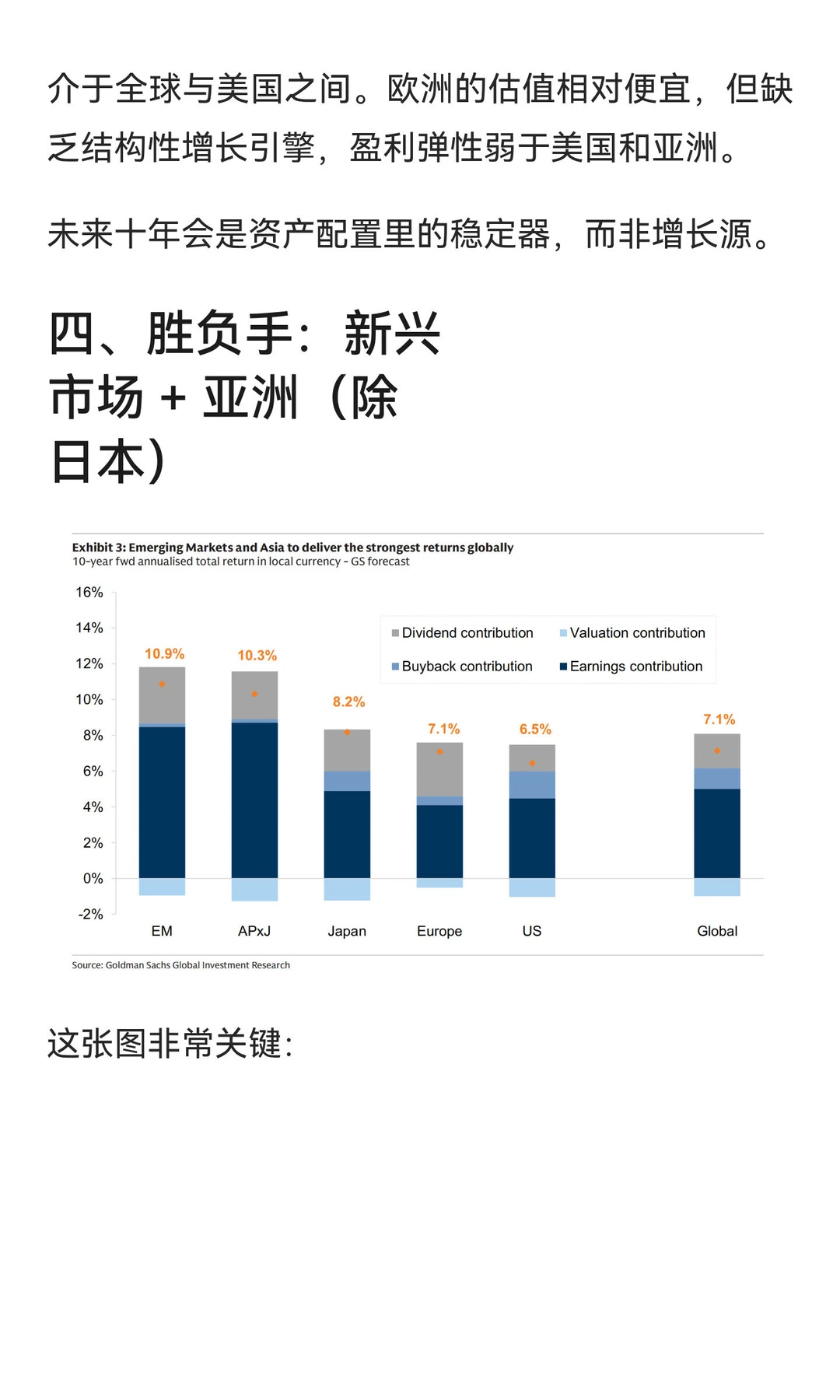 介于全球与美国之间。欧洲的估值相对便宜，但缺乏结构性增长引擎，盈利弹性弱于美国和亚洲。

未来十年会是资产配置里的稳定器，而非增长源。

四、胜负手：新兴市场 + 亚洲（除日本）

Exhibit 3: Emerging Markets and Asia to deliver the strongest returns globally
10-year fwd annualised total return in local currency - GS forecast

16%
14%
12%
10%
8%
6%
4%
2%
0%
-2%

Dividend contribution
Valuation contribution
Buyback contribution
Earnings contribution

10.9%
10.3%
8.2%
7.1%
6.5%
7.1%

EM
APxJ
Japan
Europe
US
Global

Source: Goldman Sachs Global Investment Research

这张图非常关键：